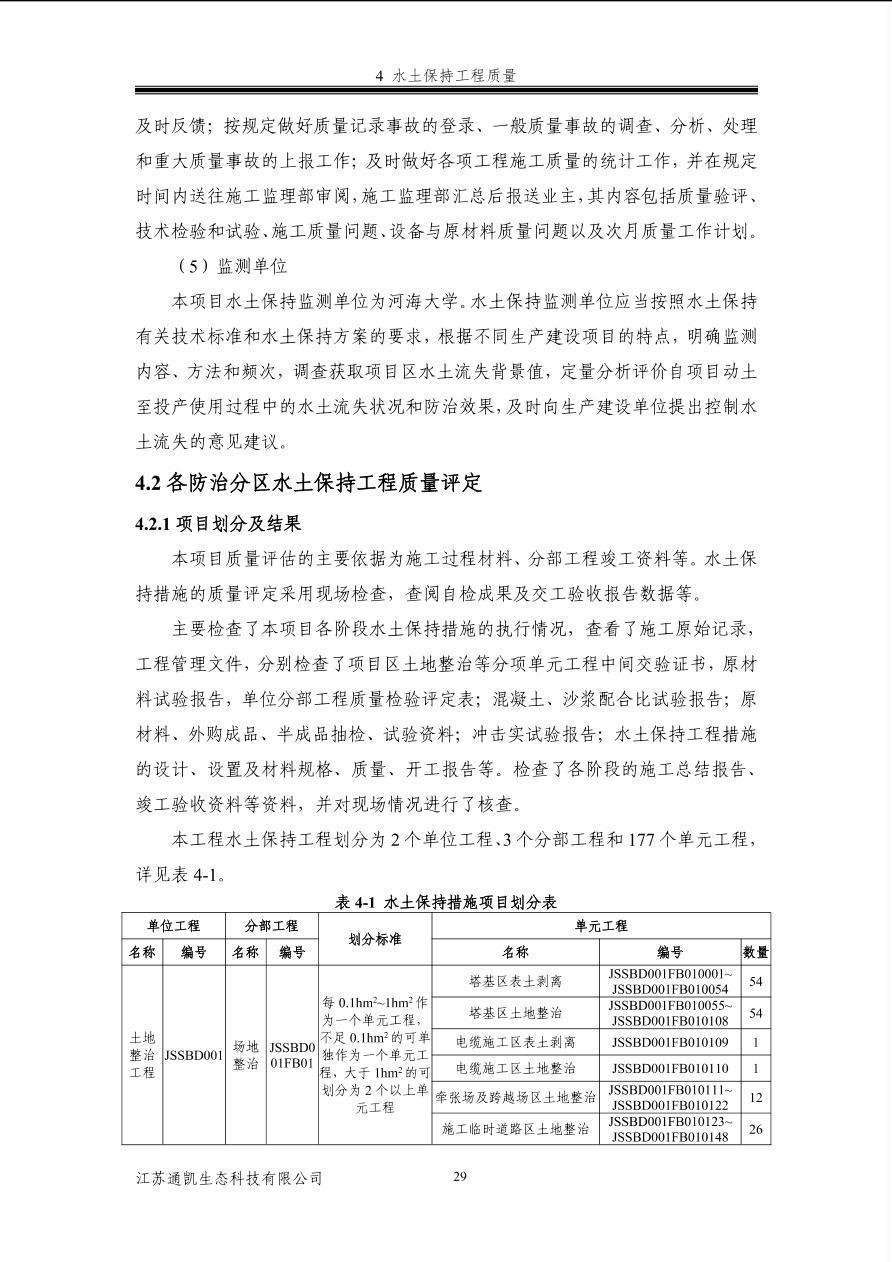 4 水土保持工程质量

及时反馈；按规定做好质量记录事故的登录、一般质量事故的调查、分析、处理和重大质量事故的上报工作；及时做好各项工程施工质量的统计工作，并在规定时间内送往施工监理部审阅，施工监理部汇总后报送业主，其内容包括质量验评、技术检验和试验、施工质量问题、设备与原材料质量问题以及次月质量工作计划。

（5）监测单位

本项目水土保持监测单位为河海大学。水土保持监测单位应当按照水土保持有关技术标准和水土保持方案的要求，根据不同生产建设项目的特点，明确监测内容、方法和频次，调查获取项目区水土流失背景值，定量分析评价自项目动土至投产使用过程中的水土流失状况和防治效果，及时向生产建设单位提出控制水土流失的意见建议。

4.2 各防治分区水土保持工程质量评定

4.2.1 项目划分及结果

本项目质量评估的主要依据为施工过程材料、分部工程竣工资料等。水土保持措施的质量评定采用现场检查，查阅自检成果及交工验收报告数据等。

主要检查了本项目各阶段水土保持措施的执行情况，查看了施工原始记录，工程管理文件，分别检查了项目区土地整治等分项单元工程中间交验证书，原材料试验报告，单位分部工程质量检验评定表；混凝土、沙浆配合比试验报告；原材料、外购成品、半成品抽检、试验资料；冲击实试验报告；水土保持工程措施的设计、设置及材料规格、质量、开工报告等。检查了各阶段的施工总结报告、竣工验收资料等资料，并对现场情况进行了核查。

本工程水土保持工程划分为 2 个单位工程、3 个分部工程和 177 个单元工程，详见表 4-1。

表 4-1 水土保持措施项目划分表

| 单位工程 | | 分部工程 | | 划分标准 | 单元工程 | | |
|---|---|---|---|---|---|---|---|
| 名称 | 编号 | 名称 | 编号 | | 名称 | 编号 | 数量 |
| 土地整治工程 | JSSBD001 | 场地整治 | JSSBD001FB01 | 每 $0.1hm^2$~$1hm^2$ 作为一个单元工程，不足 $0.1hm^2$ 的可单独作为一个单元工程，大于 $1hm^2$ 的可划分为 2 个以上单元工程 | 塔基区表土剥离 | JSSBD001FB010001~JSSBD001FB010054 | 54 |
| | | | | | 塔基区土地整治 | JSSBD001FB010055~JSSBD001FB010108 | 54 |
| | | | | | 电缆施工区表土剥离 | JSSBD001FB010109 | 1 |
| | | | | | 电缆施工区土地整治 | JSSBD001FB010110 | 1 |
| | | | | | 牵张场及跨越场区土地整治 | JSSBD001FB010111~JSSBD001FB010122 | 12 |
| | | | | | 施工临时道路区土地整治 | JSSBD001FB010123~JSSBD001FB010148 | 26 |

江苏通凯生态科技有限公司 29